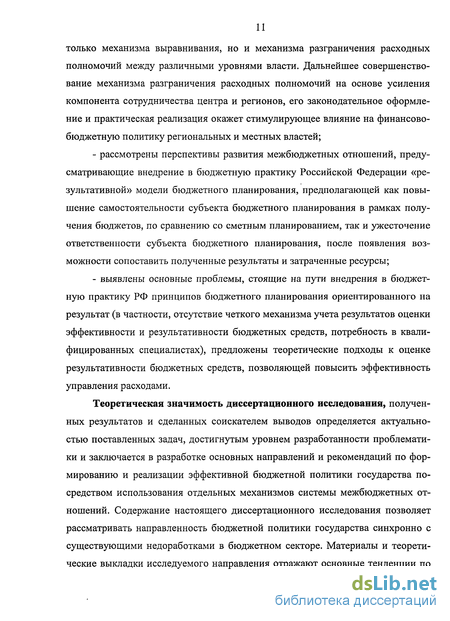 11

только механизма выравнивания, но и механизма разграничения расходных полномочий между различными уровнями власти. Дальнейшее совершенствование механизма разграничения расходных полномочий на основе усиления компонента сотрудничества центра и регионов, его законодательное оформление и практическая реализация окажет стимулирующее влияние на финансово-бюджетную политику региональных и местных властей;

- рассмотрены перспективы развития межбюджетных отношений, предусматривающие внедрение в бюджетную практику Российской Федерации «результативной» модели бюджетного планирования, предполагающей как повышение самостоятельности субъекта бюджетного планирования в рамках получения бюджетов, по сравнению со сметным планированием, так и ужесточение ответственности субъекта бюджетного планирования, после появления возможности сопоставить полученные результаты и затраченные ресурсы;

- выявлены основные проблемы, стоящие на пути внедрения в бюджетную практику РФ принципов бюджетного планирования ориентированного на результат (в частности, отсутствие четкого механизма учета результатов оценки эффективности и результативности бюджетных средств, потребность в квалифицированных специалистах), предложены теоретические подходы к оценке результативности бюджетных средств, позволяющей повысить эффективность управления расходами.

Теоретическая значимость диссертационного исследования, полученных результатов и сделанных соискателем выводов определяется актуальностью поставленных задач, достигнутым уровнем разработанности проблематики и заключается в разработке основных направлений и рекомендаций по формированию и реализации эффективной бюджетной политики государства посредством использования отдельных механизмов системы межбюджетных отношений. Содержание настоящего диссертационного исследования позволяет рассматривать направленность бюджетной политики государства синхронно с существующими недоработками в бюджетном секторе. Материалы и теоретические выкладки исследуемого направления отражают основные тенденции по

dsLib.net
библиотека диссертаций